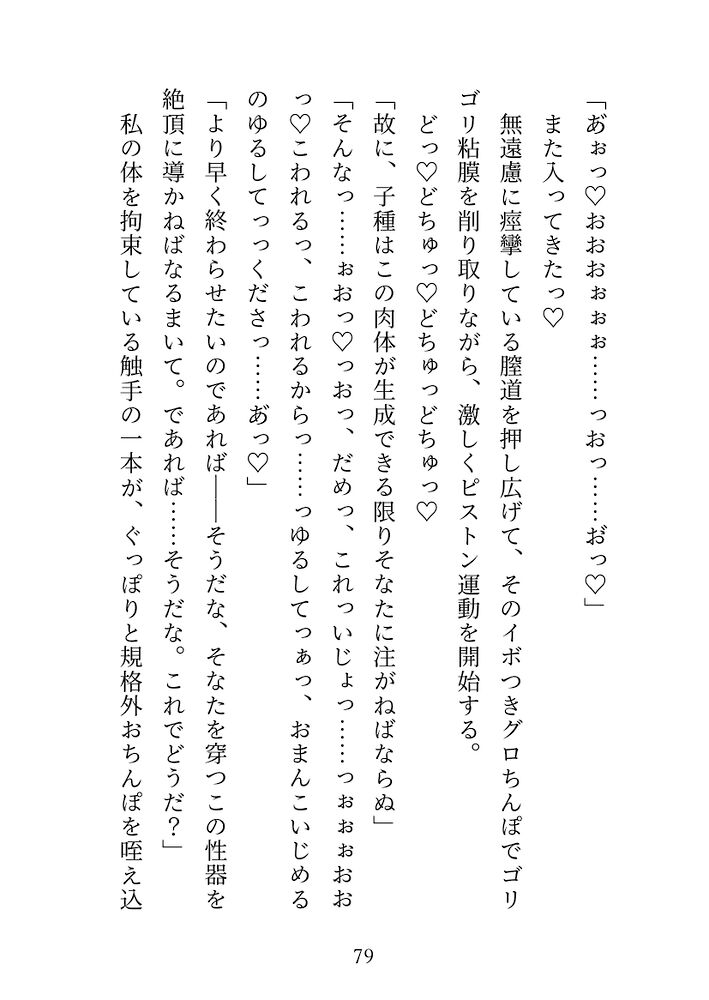 「あぉっ♡おおおぉぉぉ……っおっ……おっ♡」

また入ってきたっ♡

無遠慮に痙攣している膣道を押し広げて、そのイボつきグロちんぽでゴリゴリ粘膜を削り取りながら、激しくピストン運動を開始する。

どっ♡どちゅっ♡どちゅっどちゅっ♡

「故に、子種はこの肉体が生成できる限りそなたに注がねばならぬ」

「そんなっ……ぉおっ♡っおっ、だめっ、これっいじょっ……っぉぉおおっ♡こわれるっ、こわれるからっ……っゆるしてっぁっ、おまんこいじめるのゆるしてっっくださっ……あっ♡」

「より早く終わらせたいのであれば――そうだな、そなたを穿つこの性器を絶頂に導かねばなるまいて。であれば……そうだな。これでどうだ？」

私の体を拘束している触手の一本が、ぐっぽりと規格外おちんぽを咥え込

79